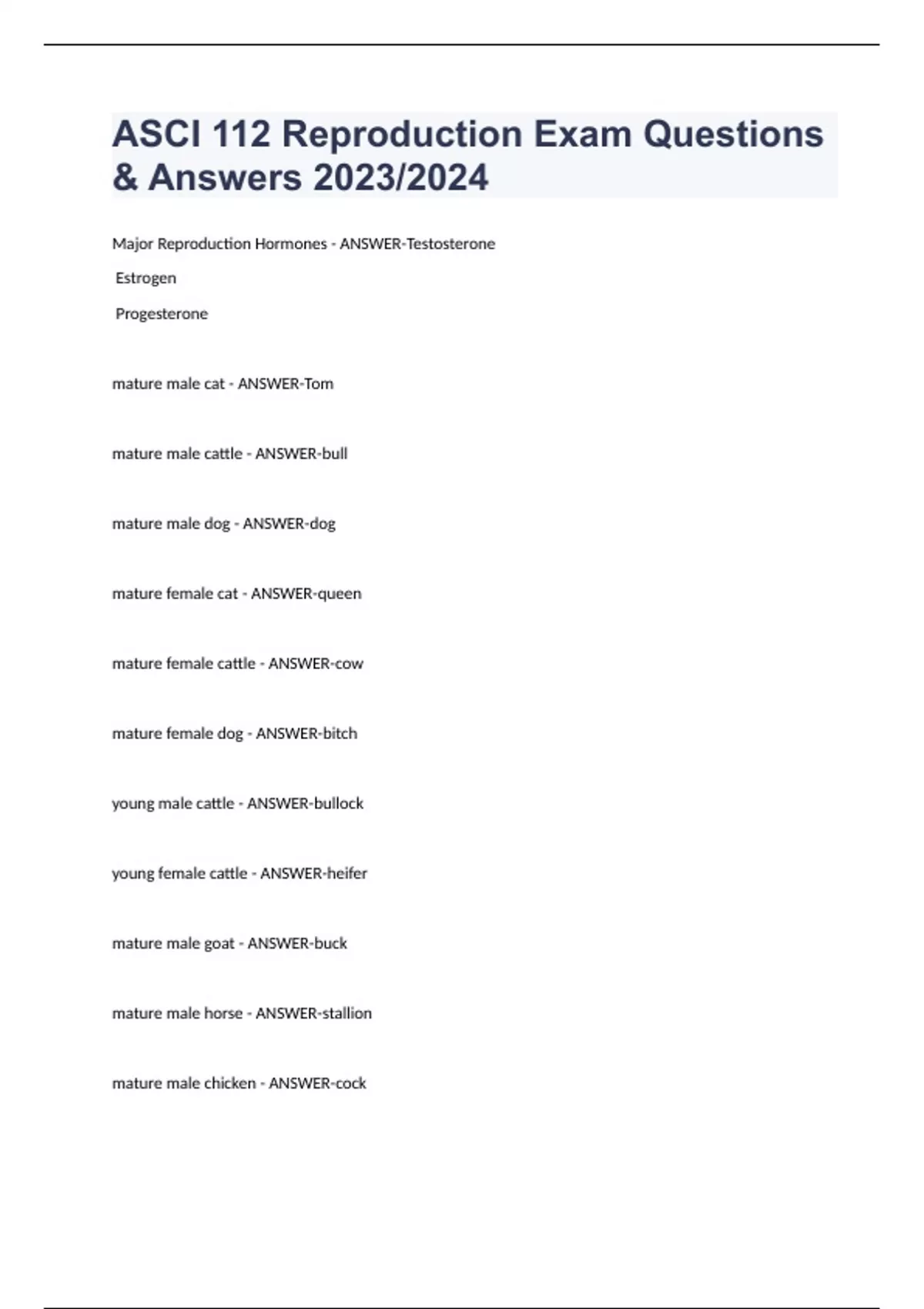 ASCI 112 Reproduction Exam Questions & Answers 2023/2024

Major Reproduction Hormones - ANSWER-Testosterone

Estrogen

Progesterone

mature male cat - ANSWER-Tom

mature male cattle - ANSWER-bull

mature male dog - ANSWER-dog

mature female cat - ANSWER-queen

mature female cattle - ANSWER-cow

mature female dog - ANSWER-bitch

young male cattle - ANSWER-bullock

young female cattle - ANSWER-heifer

mature male goat - ANSWER-buck

mature male horse - ANSWER-stallion

mature male chicken - ANSWER-cock